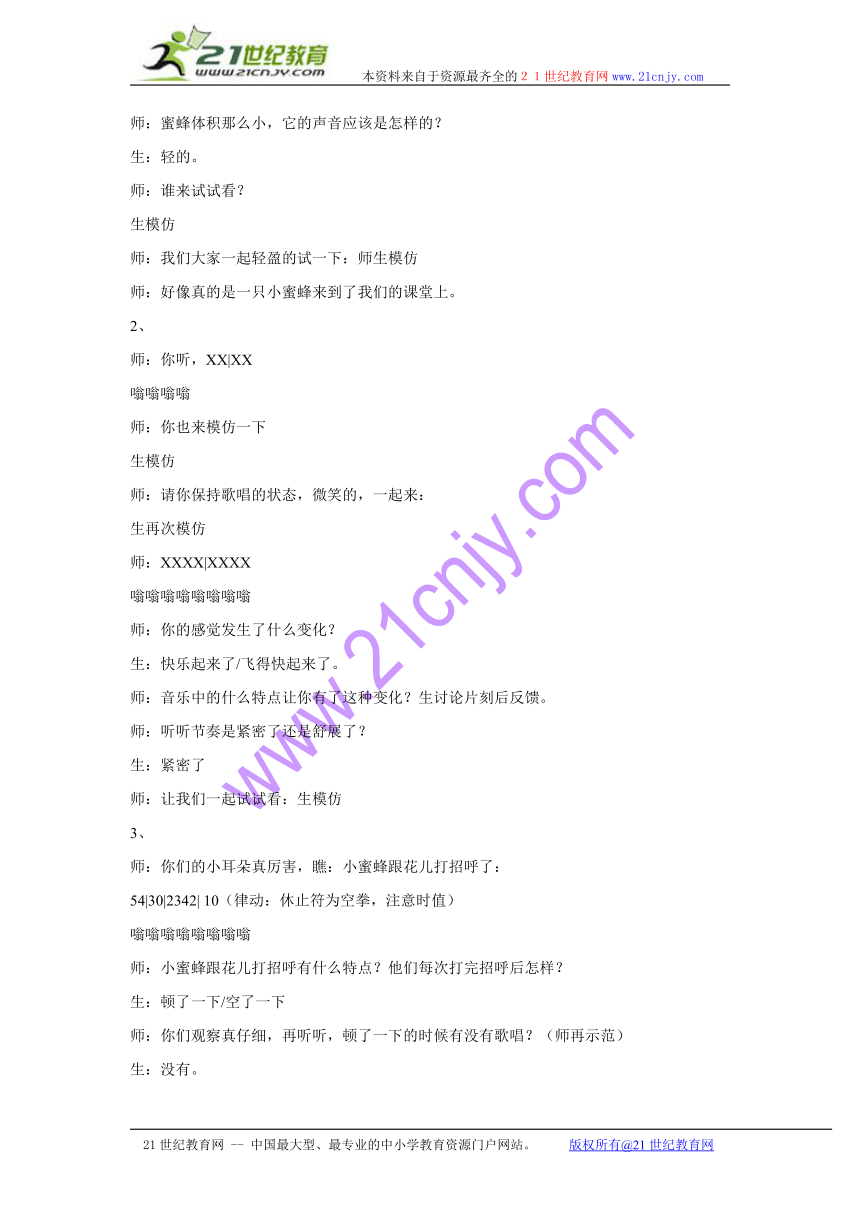 21世纪教育
www.21cnjy.com
本资料来自于资源最齐全的２１世纪教育网 www.21cnjy.com

师：蜜蜂体积那么小，它的声音应该是怎样的？

生：轻的。

师：谁来试试看？

生模仿

师：我们大家一起轻盈的试一下：师生模仿

师：好像真的是一只小蜜蜂来到了我们的课堂上。

2、

师：你听，XX|XX

嗡嗡嗡嗡

师：你也来模仿一下

生模仿

师：请你保持歌唱的状态，微笑的，一起来：

生再次模仿

师：XXXX|XXXX

嗡嗡嗡嗡嗡嗡嗡嗡

师：你的感觉发生了什么变化？

生：快乐起来了/飞得快起来了。

师：音乐中的什么特点让你有了这种变化？生讨论片刻后反馈。

师：听听节奏是紧密了还是舒展了？

生：紧密了

师：让我们一起试试看：生模仿

3、

师：你们的小耳朵真厉害，瞧：小蜜蜂跟花儿打招呼了：

54|30|2342| 10（律动：休止符为空拳，注意时值）

嗡嗡嗡嗡嗡嗡嗡嗡

师：小蜜蜂跟花儿打招呼有什么特点？他们每次打完招呼后怎样？

生：顿了一下/空了一下

师：你们观察真仔细，再听听，顿了一下的时候有没有歌唱？（师再示范）

生：没有。

www.21cnjy.com

21世纪教育网 -- 中国最大型、最专业的中小学教育资源门户网站。 版权所有@21世纪教育网